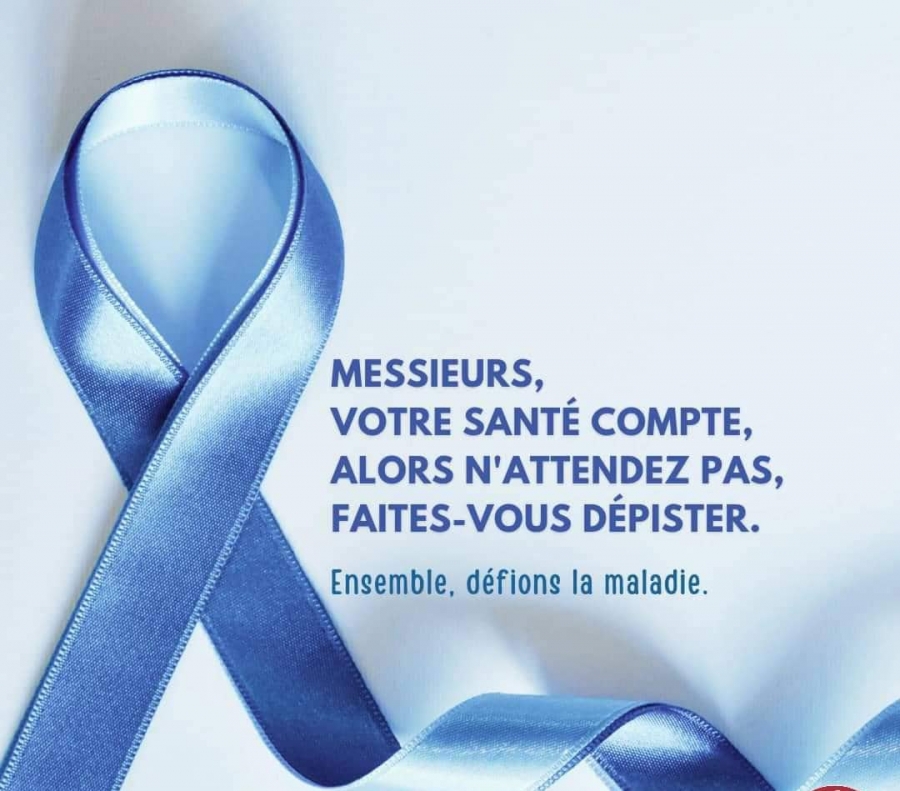 MESSIEURS,
VOTRE SANTÉ COMPTE,
ALORS N'ATTENDEZ PAS,
FAITES-VOUS DÉPISTER.

Ensemble, défions la maladie.